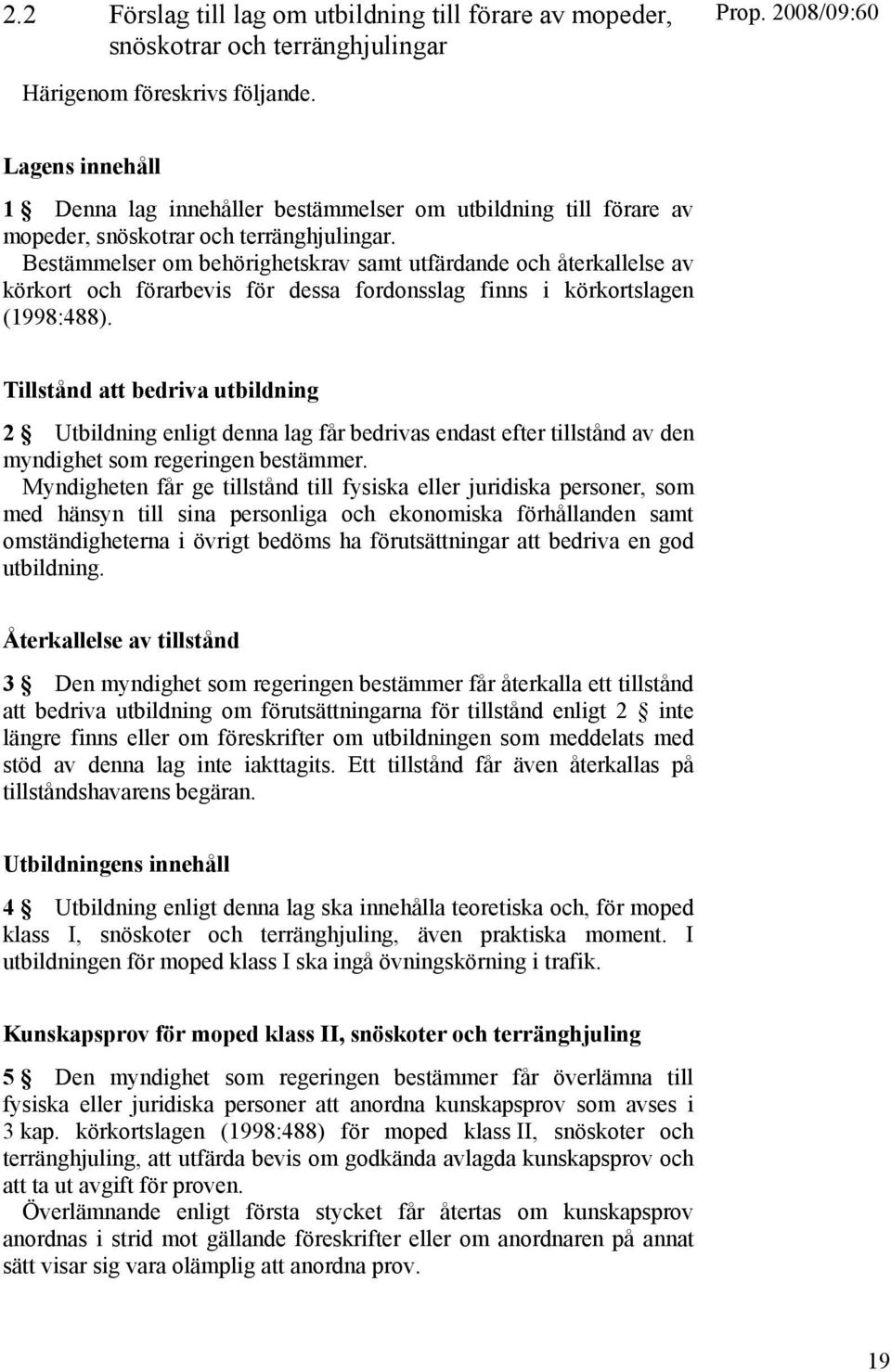 2.2 Förslag till lag om utbildning till förare av mopeder, snöskotrar och terränghjulingar

Prop. 2008/09:60

Härigenom föreskrivs följande.

Lagens innehåll

1 § Denna lag innehåller bestämmelser om utbildning till förare av mopeder, snöskotrar och terränghjulingar.

Bestämmelser om behörighetskrav samt utfärdande och återkallelse av körkort och förarbevis för dessa fordonsslag finns i körkortslagen (1998:488).

Tillstånd att bedriva utbildning

2 § Utbildning enligt denna lag får bedrivas endast efter tillstånd av den myndighet som regeringen bestämmer.

Myndigheten får ge tillstånd till fysiska eller juridiska personer, som med hänsyn till sina personliga och ekonomiska förhållanden samt omständigheterna i övrigt bedöms ha förutsättningar att bedriva en god utbildning.

Återkallelse av tillstånd

3 § Den myndighet som regeringen bestämmer får återkalla ett tillstånd att bedriva utbildning om förutsättningarna för tillstånd enligt 2 § inte längre finns eller om föreskrifter om utbildningen som meddelats med stöd av denna lag inte iakttagits. Ett tillstånd får även återkallas på tillståndshavarens begäran.

Utbildningens innehåll

4 § Utbildning enligt denna lag ska innehålla teoretiska och, för moped klass I, snöskoter och terränghjuling, även praktiska moment. I utbildningen för moped klass I ska ingå övningskörning i trafik.

Kunskapsprov för moped klass II, snöskoter och terränghjuling

5 § Den myndighet som regeringen bestämmer får överlämna till fysiska eller juridiska personer att anordna kunskapsprov som avses i 3 kap. körkortslagen (1998:488) för moped klass II, snöskoter och terränghjuling, att utfärda bevis om godkända avlagda kunskapsprov och att ta ut avgift för proven.

Överlämnande enligt första stycket får återtas om kunskapsprov anordnas i strid mot gällande föreskrifter eller om anordnaren på annat sätt visar sig vara olämplig att anordna prov.

19